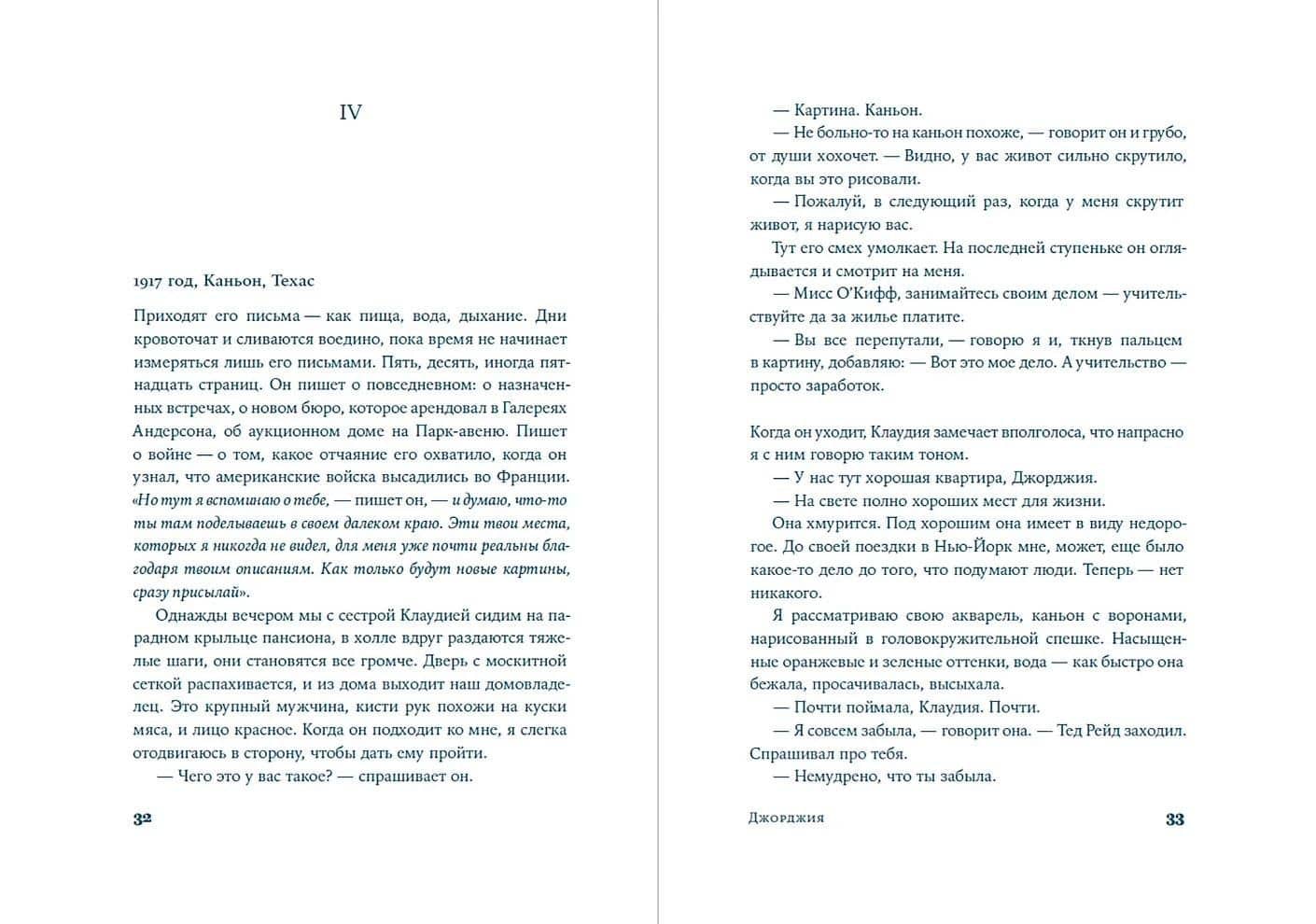 IV

1917 год, Каньон, Техас

Приходят его письма — как пища, вода, дыхание. Дни кровоточат и сливаются воедино, пока время не начинает измеряться лишь его письмами. Пять, десять, иногда пятнадцать страниц. Он пишет о повседневном: о назначенных встречах, о новом бюро, которое арендовал в Галереях Андерсона, об аукционном доме на Парк-авеню. Пишет о войне — о том, какое отчаяние его охватило, когда он узнал, что американские войска высадились во Франции. «Но тут я вспоминаю о тебе, — пишет он, — и думаю, что-то ты там поделываешь в своем далеком краю. Эти твои места, которых я никогда не видел, для меня уже почти реальны благодаря твоим описаниям. Как только будут новые картины, сразу присылай».

Однажды вечером мы с сестрой Клаудией сидим на парадном крыльце пансиона, в холле вдруг раздаются тяжелые шаги, они становятся все громче. Дверь с москитной сеткой распахивается, и из дома выходит наш домовладелец. Это крупный мужчина, кисти рук похожи на куски мяса, и лицо красное. Когда он подходит ко мне, я слегка отодвигаюсь в сторону, чтобы дать ему пройти.

— Чего это у вас такое? — спрашивает он.

32

— Картина. Каньон.

— Не больно-то на каньон похоже, — говорит он и грубо, от души хохочет. — Видно, у вас живот сильно скрутило, когда вы это рисовали.

— Пожалуй, в следующий раз, когда у меня скрутит живот, я нарисую вас.

Тут его смех умолкает. На последней ступеньке он оглядывается и смотрит на меня.

— Мисс О'Кифф, занимайтесь своим делом — учительствуйте да за жилье платите.

— Вы все перепутали, — говорю я и, ткнув пальцем в картину, добавляю: — Вот это мое дело. А учительство — просто заработок.

Когда он уходит, Клаудия замечает вполголоса, что напрасно я с ним говорю таким тоном.

— У нас тут хорошая квартира, Джорджия.

— На свете полно хороших мест для жизни.

Она хмурится. Под хорошим она имеет в виду недорогое. До своей поездки в Нью-Йорк мне, может, еще было какое-то дело до того, что подумают люди. Теперь — нет никакого.

Я рассматриваю свою акварель, каньон с воронами, нарисованный в головокружительной спешке. Насыщенные оранжевые и зеленые оттенки, вода — как быстро она бежала, просачивалась, высыхала.

— Почти поймала, Клаудия. Почти.

— Я совсем забыла, — говорит она. — Тед Рейд заходил. Спрашивал про тебя.

— Немудрено, что ты забыла.

Джорджия 33